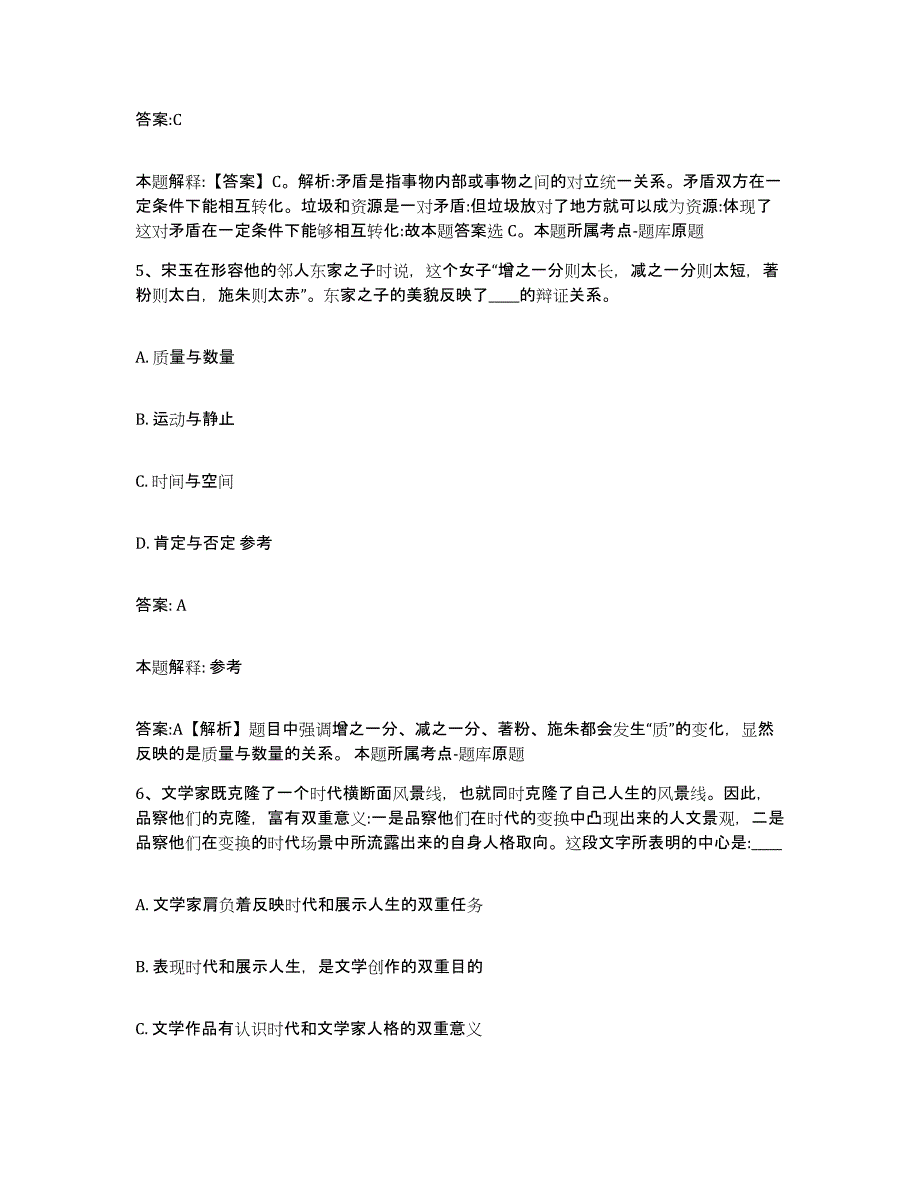 答案:C

本题解释:【答案】C。解析:矛盾是指事物内部或事物之间的对立统一关系。矛盾双方在一定条件下能相互转化。垃圾和资源是一对矛盾:但垃圾放对了地方就可以成为资源:体现了这对矛盾在一定条件下能够相互转化:故本题答案选 C。本题所属考点-题库原题

5、宋玉在形容他的邻人东家之子时说，这个女子“增之一分则太长，减之一分则太短，著粉则太白，施朱则太赤”。东家之子的美貌反映了____的辩证关系。

A. 质量与数量

B. 运动与静止

C. 时间与空间

D. 肯定与否定 参考

答案: A

本题解释: 参考

答案:A【解析】题目中强调增之一分、减之一分、著粉、施朱都会发生“质”的变化，显然反映的是质量与数量的关系。 本题所属考点-题库原题

6、文学家既克隆了一个时代横断面风景线，也就同时克隆了自己人生的风景线。因此，品察他们的克隆，富有双重意义:一是品察他们在时代的变换中凸现出来的人文景观，二是品察他们在变换的时代场景中所流露出来的自身人格取向。这段文字所表明的中心是:____

A. 文学家肩负着反映时代和展示人生的双重任务

B. 表现时代和展示人生，是文学创作的双重目的

C. 文学作品有认识时代和文学家人格的双重意义